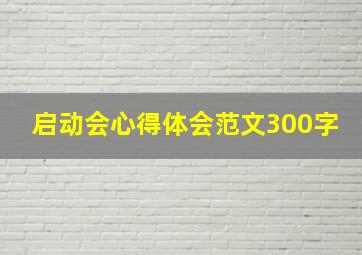 启动会心得体会范文300字